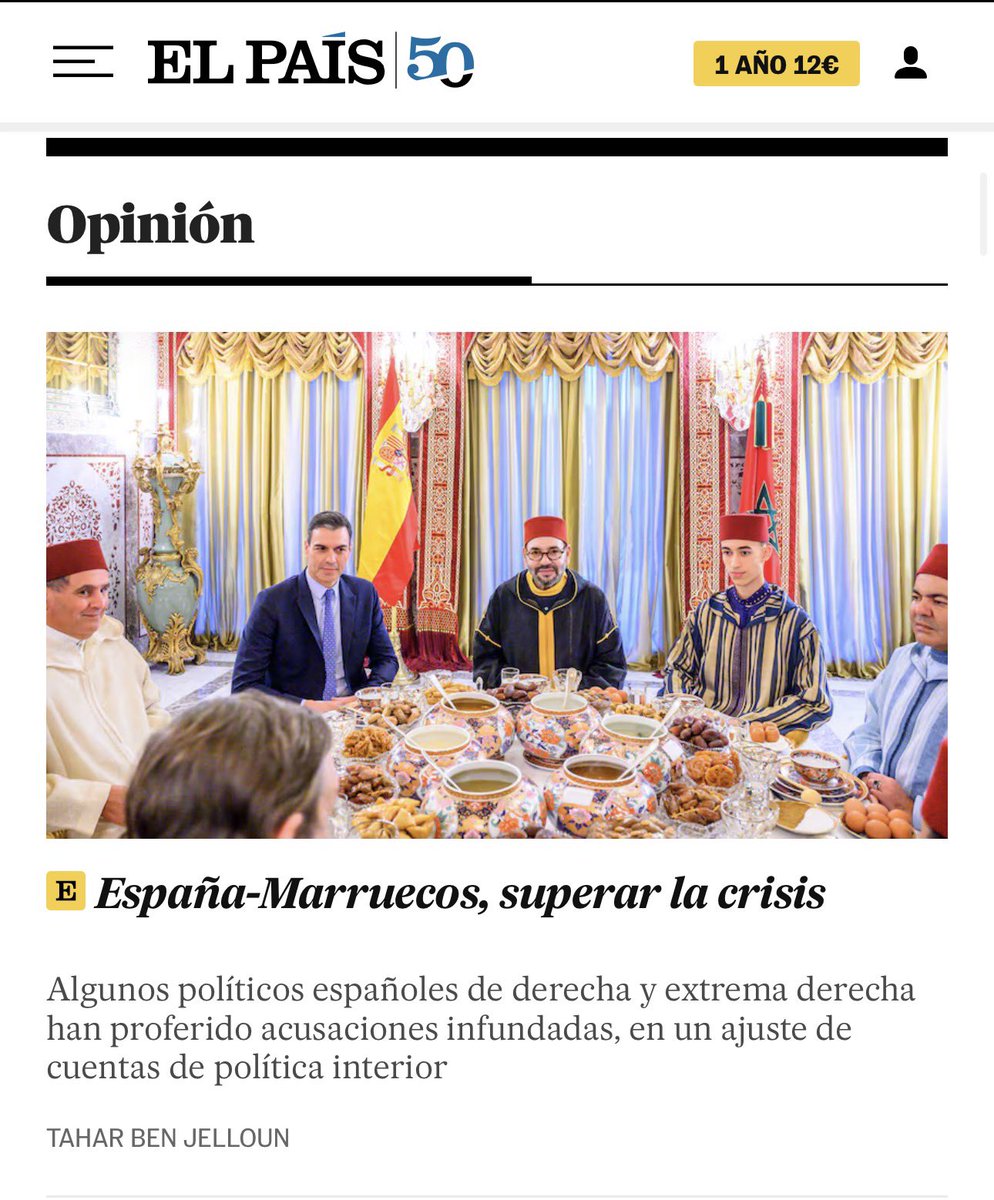 EL PAÍS 50

1 AÑO 12€

Opinión

E España-Marruecos, superar la crisis

Algunos políticos españoles de derecha y extrema derecha han proferido acusaciones infundadas, en un ajuste de cuentas de política interior

TAHAR BEN JELLOUN